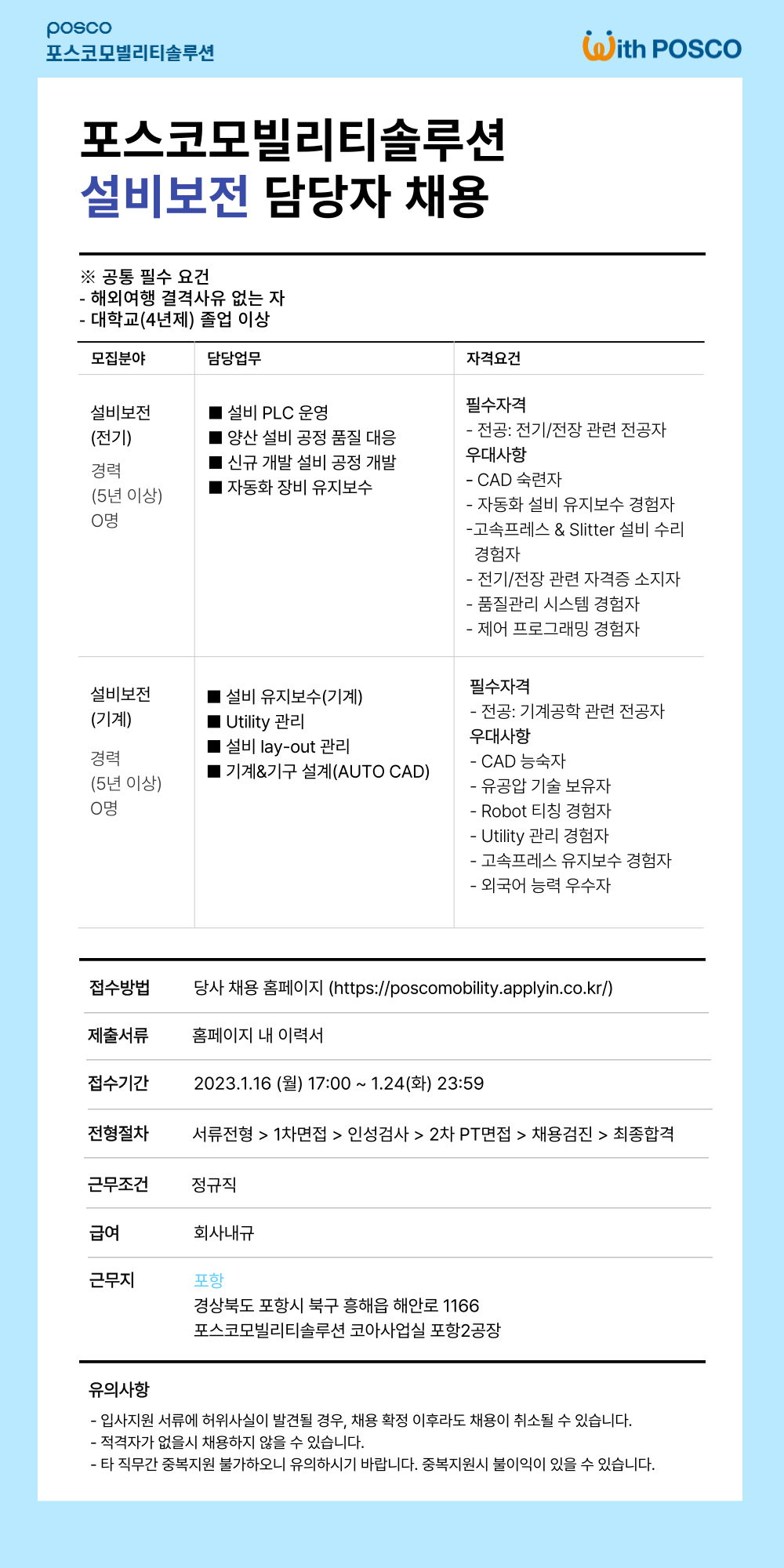 posco
포스코모빌리티솔루션

With POSCO

포스코모빌리티솔루션
설비보전 담당자 채용

※ 공통 필수 요건
- 해외여행 결격사유 없는 자
- 대학교(4년제) 졸업 이상

| 모집분야 | 담당업무 | 자격요건 |
|---|---|---|
| 설비보전 (전기) 경력 (5년 이상) O명 | ■ 설비 PLC 운영 ■ 양산 설비 공정 품질 대응 ■ 신규 개발 설비 공정 개발 ■ 자동화 장비 유지보수 | 필수자격 - 전공: 전기/전장 관련 전공자 우대사항 - CAD 숙련자 - 자동화 설비 유지보수 경험자 -고속프레스 & Slitter 설비 수리 경험자 - 전기/전장 관련 자격증 소지자 - 품질관리 시스템 경험자 - 제어 프로그래밍 경험자 |
| 설비보전 (기계) 경력 (5년 이상) O명 | ■ 설비 유지보수(기계) ■ Utility 관리 ■ 설비 lay-out 관리 ■ 기계&기구 설계(AUTO CAD) | 필수자격 - 전공: 기계공학 관련 전공자 우대사항 - CAD 능숙자 - 유공압 기술 보유자 - Robot 티칭 경험자 - Utility 관리 경험자 - 고속프레스 유지보수 경험자 - 외국어 능력 우수자 |

| 접수방법 | 당사 채용 홈페이지 (https://poscomobility.applyin.co.kr/) |
|---|---|
| 제출서류 | 홈페이지 내 이력서 |
| 접수기간 | 2023.1.16 (월) 17:00 ~ 1.24(화) 23:59 |
| 전형절차 | 서류전형 > 1차면접 > 인성검사 > 2차 PT면접 > 채용검진 > 최종합격 |
| 근무조건 | 정규직 |
| 급여 | 회사내규 |
| 근무지 | 포항 경상북도 포항시 북구 흥해읍 해안로 1166 포스코모빌리티솔루션 코아사업실 포항2공장 |

유의사항
- 입사지원 서류에 허위사실이 발견될 경우, 채용 확정 이후라도 채용이 취소될 수 있습니다.
- 적격자가 없을시 채용하지 않을 수 있습니다.
- 타 직무간 중복지원 불가하오니 유의하시기 바랍니다. 중복지원시 불이익이 있을 수 있습니다.